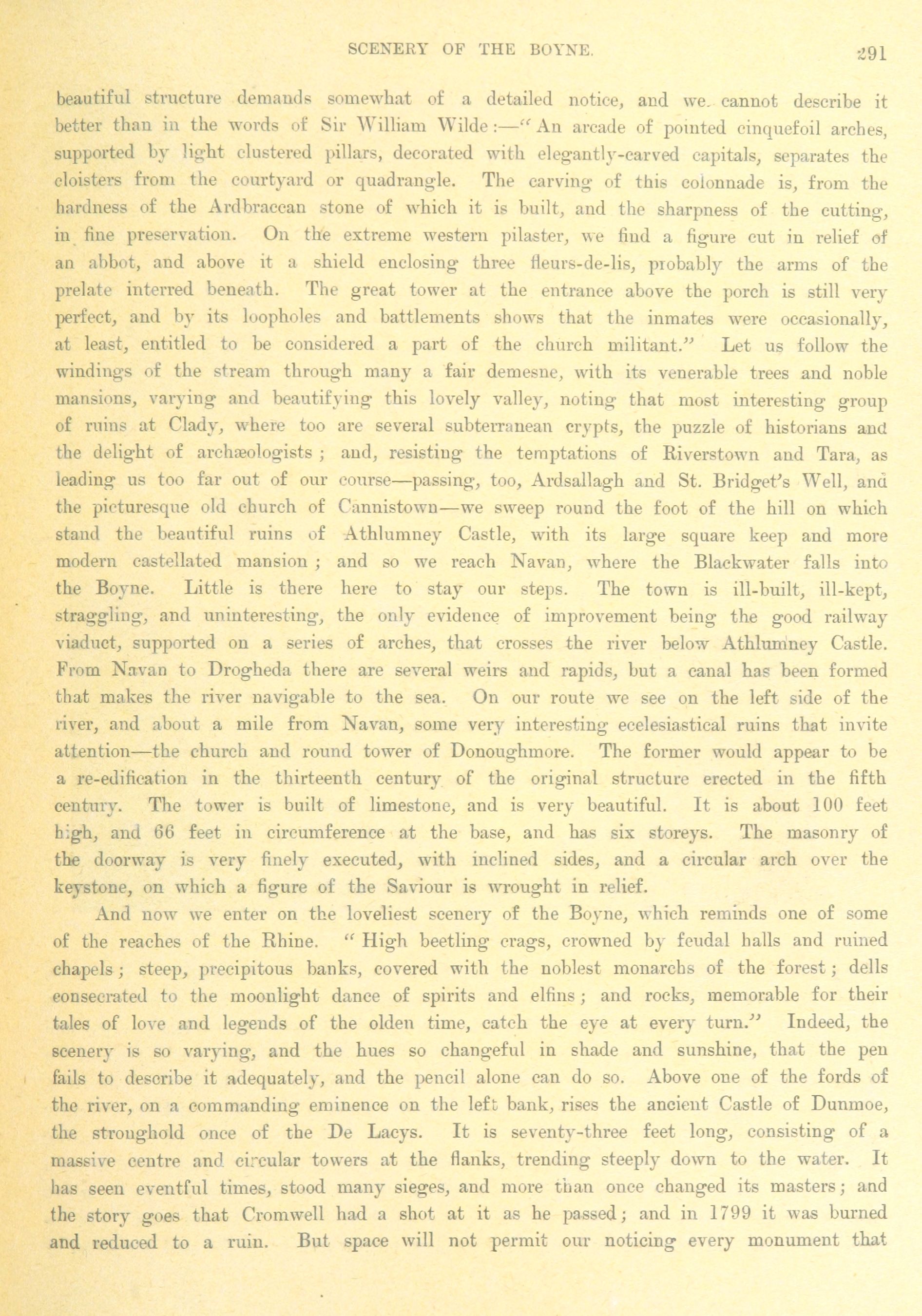 SCENERY OF THE BOYNE. 291

beautiful structure demands somewhat of a detailed notice, and we cannot describe it better than in the words of Sir William Wilde:—"An arcade of pointed cinquefoil arches, supported by light clustered pillars, decorated with elegantly-carved capitals, separates the cloisters from the courtyard or quadrangle. The carving of this colonnade is, from the hardness of the Ardbraccan stone of which it is built, and the sharpness of the cutting, in fine preservation. On the extreme western pilaster, we find a figure cut in relief of an abbot, and above it a shield enclosing three fleurs-de-lis, probably the arms of the prelate interred beneath. The great tower at the entrance above the porch is still very perfect, and by its loopholes and battlements shows that the inmates were occasionally, at least, entitled to be considered a part of the church militant." Let us follow the windings of the stream through many a fair demesne, with its venerable trees and noble mansions, varying and beautifying this lovely valley, noting that most interesting group of ruins at Clady, where too are several subterranean crypts, the puzzle of historians and the delight of archæologists; and, resisting the temptations of Riverstown and Tara, as leading us too far out of our course—passing, too, Ardsallagh and St. Bridget's Well, and the picturesque old church of Cannistown—we sweep round the foot of the hill on which stand the beautiful ruins of Athlumney Castle, with its large square keep and more modern castellated mansion; and so we reach Navan, where the Blackwater falls into the Boyne. Little is there here to stay our steps. The town is ill-built, ill-kept, straggling, and uninteresting, the only evidence of improvement being the good railway viaduct, supported on a series of arches, that crosses the river below Athlumney Castle. From Navan to Drogheda there are several weirs and rapids, but a canal has been formed that makes the river navigable to the sea. On our route we see on the left side of the river, and about a mile from Navan, some very interesting ecclesiastical ruins that invite attention—the church and round tower of Donoughmore. The former would appear to be a re-edification in the thirteenth century of the original structure erected in the fifth century. The tower is built of limestone, and is very beautiful. It is about 100 feet high, and 66 feet in circumference at the base, and has six storeys. The masonry of the doorway is very finely executed, with inclined sides, and a circular arch over the keystone, on which a figure of the Saviour is wrought in relief.

And now we enter on the loveliest scenery of the Boyne, which reminds one of some of the reaches of the Rhine. "High beetling crags, crowned by feudal halls and ruined chapels; steep, precipitous banks, covered with the noblest monarchs of the forest; dells consecrated to the moonlight dance of spirits and elfins; and rocks, memorable for their tales of love and legends of the olden time, catch the eye at every turn." Indeed, the scenery is so varying, and the hues so changeful in shade and sunshine, that the pen fails to describe it adequately, and the pencil alone can do so. Above one of the fords of the river, on a commanding eminence on the left bank, rises the ancient Castle of Dunmoe, the stronghold once of the De Lacys. It is seventy-three feet long, consisting of a massive centre and circular towers at the flanks, trending steeply down to the water. It has seen eventful times, stood many sieges, and more than once changed its masters; and the story goes that Cromwell had a shot at it as he passed; and in 1799 it was burned and reduced to a ruin. But space will not permit our noticing every monument that